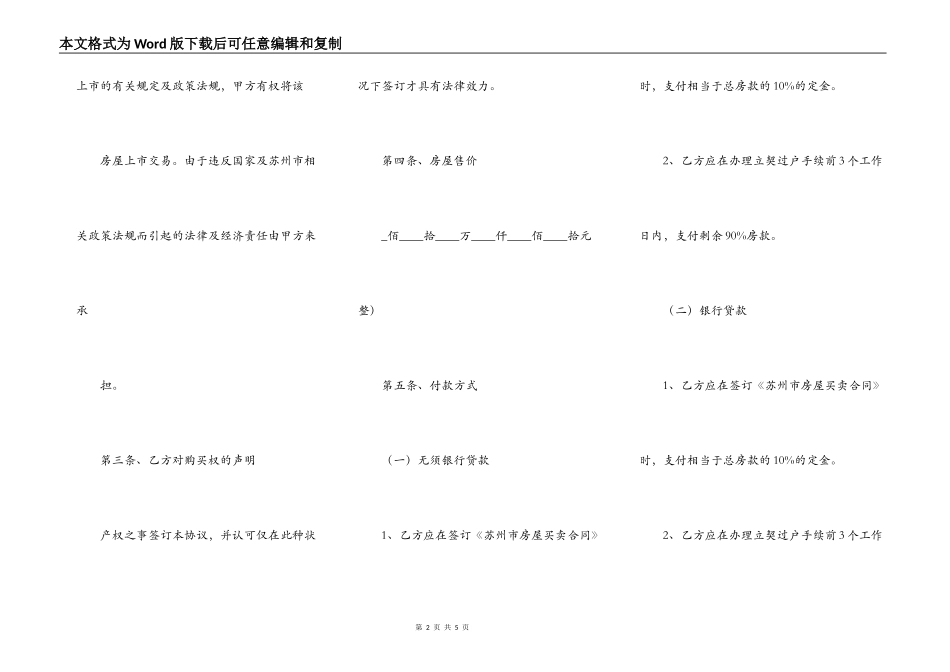 本文格式为Word版下载后可任意编辑和复制

上市的有关规定及政策法规，甲方有权将该

房屋上市交易。由于违反国家及苏州市相

关政策法规而引起的法律及经济责任由甲方来

承

担。

第三条、乙方对购买权的声明

产权之事签订本协议，并认可仅在此种状

况下签订才具有法律效力。

第四条、房屋售价

_佰____拾____万____仟____佰____拾元

整）

第五条、付款方式

（一）无须银行贷款

1、乙方应在签订《苏州市房屋买卖合同》

时，支付相当于总房款的10%的定金。

2、乙方应在办理立契过户手续前3个工作

日内，支付剩余90%房款。

（二）银行贷款

1、乙方应在签订《苏州市房屋买卖合同》

时，支付相当于总房款的10%的定金。

2、乙方应在办理立契过户手续前3个工作

第 2 页 共 5 页